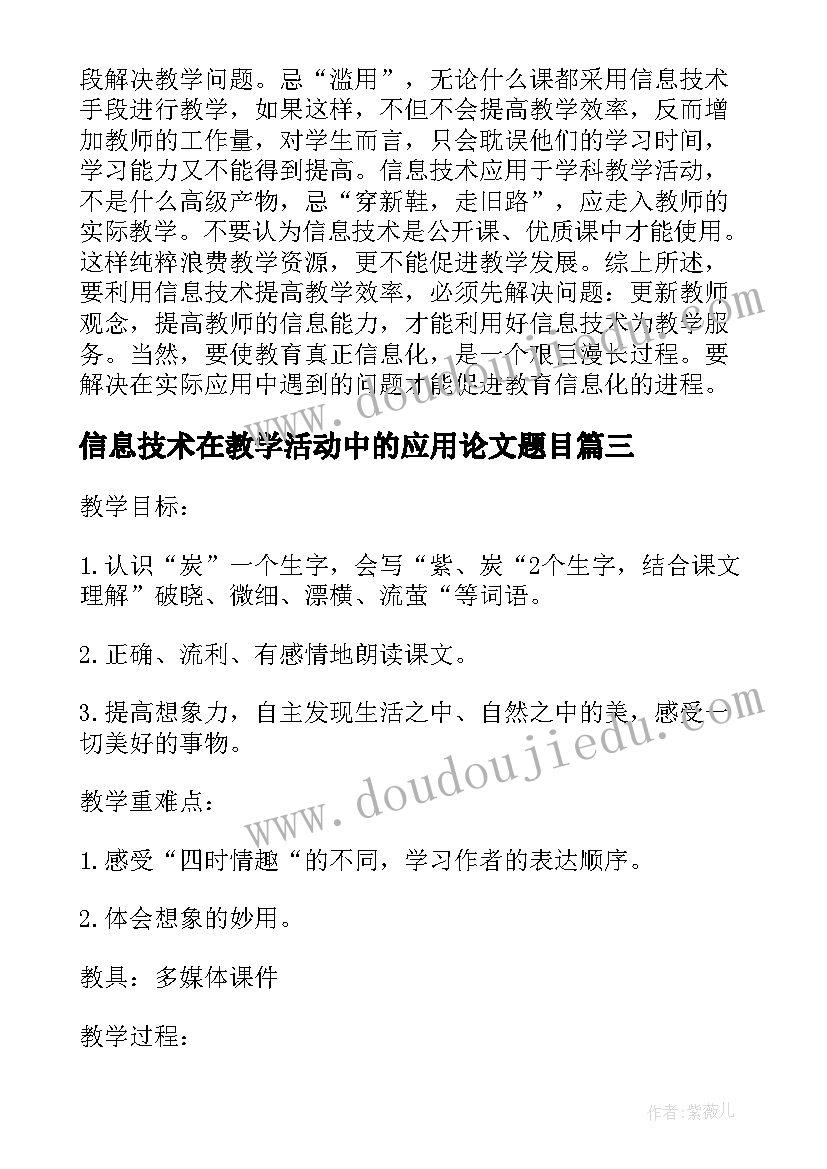 段解决教学问题。忌“滥用”，无论什么课都采用信息技术手段进行教学，如果这样，不但不会提高教学效率，反而增加教师的工作量，对学生而言，只会耽误他们的学习时间，学习能力又不能得到提高。信息技术应用于学科教学活动，不是什么高级产物，忌“穿新鞋，走旧路”，应走入教师的实际教学。不要认为信息技术是公开课、优质课中才能使用。这样纯粹浪费教学资源，更不能促进教学发展。综上所述，要利用信息技术提高教学效率，必须先解决问题：更新教师观念，提高教师的信息能力，才能利用好信息技术为教学服务。当然，要使教育真正信息化，是一个艰巨漫长过程。要解决在实际应用中遇到的问题才能促进教育信息化的进程。

信息技术在教学活动中的应用论文题目篇三

教学目标：

1.认识“炭”一个生字，会写“紫、炭“2个生字，结合课文理解”破晓、微细、漂横、流萤“等词语。

2.正确、流利、有感情地朗读课文。

3.提高想象力，自主发现生活之中、自然之中的美，感受一切美好的事物。

教学重难点：

1.感受“四时情趣“的不同，学习作者的表达顺序。

2.体会想象的妙用。

教具：多媒体课件

教学过程：

www.doudoujiedu.com

作者:紫薇儿